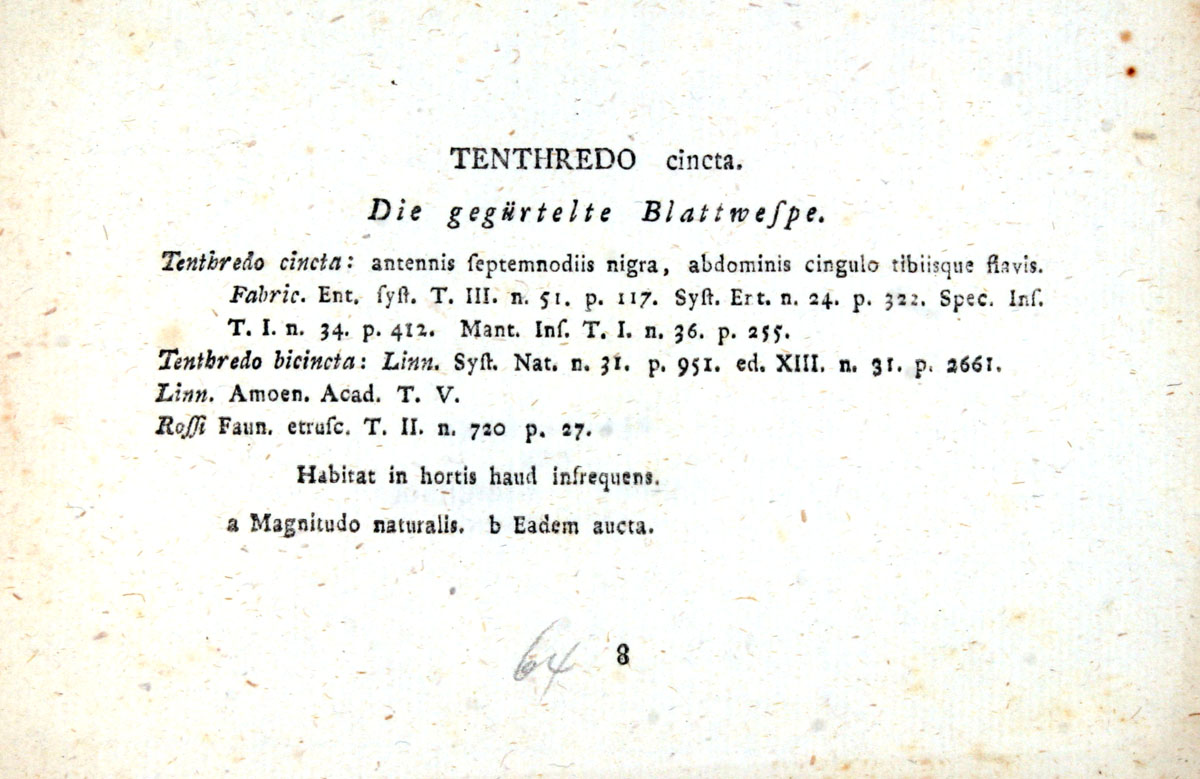 TENTHREDO cincta.

Die gegürtelte Blattweſpe.

Tenthredo cincta: antennis ſeptemnodiis nigra, abdominis cingulo tibiisque flavis. Fabric. Ent. ſyſt. T. III. n. 51. p. 117. Syſt. Ent. n. 24. p. 322. Spec. Inſ. T. I. n. 34. p. 412. Mant. Inſ. T. I. n. 36. p. 255.
Tenthredo bicincta: Linn. Syſt. Nat. n. 31. p. 951. ed. XIII. n. 31. p. 2661.
Linn. Amoen. Acad. T. V.
Roſſi Faun. etruſc. T. II. n. 720 p. 27.

Habitat in hortis haud infrequens.

a Magnitudo naturalis. b Eadem aucta.

64 8